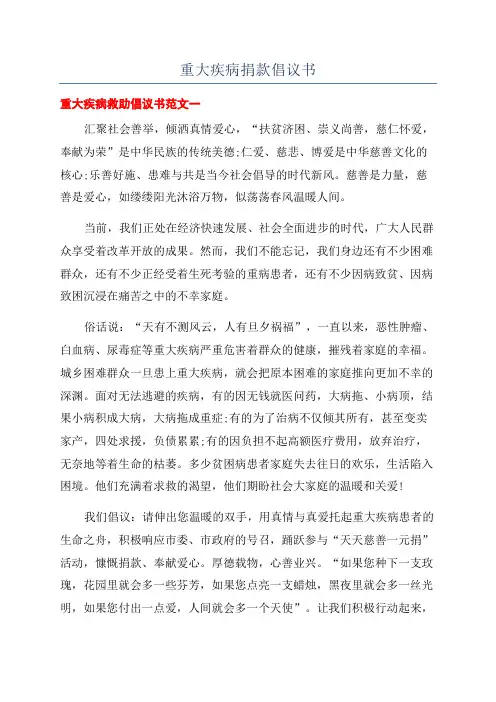 重大疾病捐款倡议书

重大疾病救助倡议书范文一

汇聚社会善举，倾洒真情爱心，“扶贫济困、崇义尚善，慈仁怀爱，奉献为荣”是中华民族的传统美德;仁爱、慈悲、博爱是中华慈善文化的核心;乐善好施、患难与共是当今社会倡导的时代新风。慈善是力量，慈善是爱心，如缕缕阳光沐浴万物，似荡荡春风温暖人间。

当前，我们正处在经济快速发展、社会全面进步的时代，广大人民群众享受着改革开放的成果。然而，我们不能忘记，我们身边还有不少困难群众，还有不少正经受着生死考验的重病患者，还有不少因病致贫、因病致困沉浸在痛苦之中的不幸家庭。

俗话说：“天有不测风云，人有旦夕祸福”，一直以来，恶性肿瘤、白血病、尿毒症等重大疾病严重危害着群众的健康，摧残着家庭的幸福。城乡困难群众一旦患上重大疾病，就会把原本困难的家庭推向更加不幸的深渊。面对无法逃避的疾病，有的因无钱就医问药，大病拖、小病顶，结果小病积成大病，大病拖成重症;有的为了治病不仅倾其所有，甚至变卖家产，四处求援，负债累累;有的因负担不起高额医疗费用，放弃治疗，无奈地等着生命的枯萎。多少贫困病患者家庭失去往日的欢乐，生活陷入困境。他们充满着求救的渴望，他们期盼社会大家庭的温暖和关爱!

我们倡议：请伸出您温暖的双手，用真情与真爱托起重大疾病患者的生命之舟，积极响应市委、市政府的号召，踊跃参与“天天慈善一元捐”活动，慷慨捐款、奉献爱心。厚德载物，心善业兴。“如果您种下一支玫瑰，花园里就会多一些芬芳，如果您点亮一支蜡烛，黑夜里就会多一丝光明，如果您付出一点爱，人间就会多一个天使”。让我们积极行动起来，